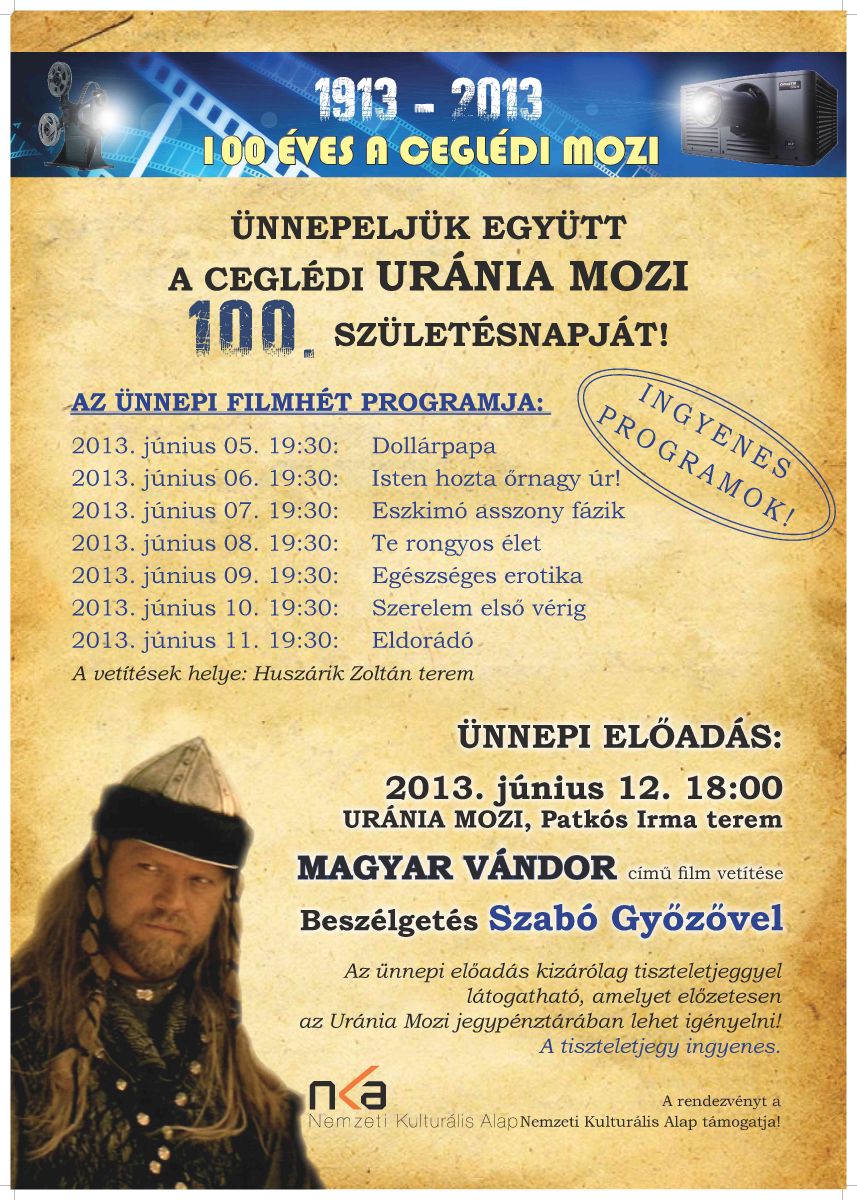 1913 – 2013
100 ÉVES A CEGLÉDI MOZI

ÜNNEPELJÜK EGYÜTT
A CEGLÉDI URÁNIA MOZI
100. SZÜLETÉSNAPJÁT!

AZ ÜNNEPI FILMHÉT PROGRAMJA:

INGYENES PROGRAMOK!

| | |
|---|---|
| 2013. június 05. 19:30: | Dollárpapa |
| 2013. június 06. 19:30: | Isten hozta őrnagy úr! |
| 2013. június 07. 19:30: | Eszkimó asszony fázik |
| 2013. június 08. 19:30: | Te rongyos élet |
| 2013. június 09. 19:30: | Egészséges erotika |
| 2013. június 10. 19:30: | Szerelem első vérig |
| 2013. június 11. 19:30: | Eldorádó |

A vetítések helye: Huszárik Zoltán terem

ÜNNEPI ELŐADÁS:
2013. június 12. 18:00
URÁNIA MOZI, Patkós Irma terem
MAGYAR VÁNDOR című film vetítése
Beszélgetés Szabó Győzővel

Az ünnepi előadás kizárólag tiszteletjeggyel látogatható, amelyet előzetesen az Uránia Mozi jegypénztárában lehet igényelni! A tiszteletjegy ingyenes.

nka
Nemzeti Kulturális Alap

A rendezvényt a Nemzeti Kulturális Alap támogatja!